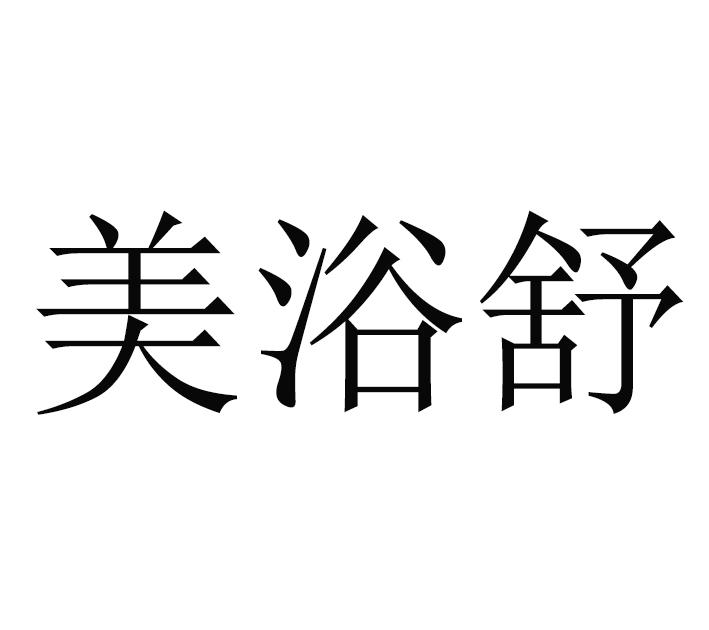 美浴舒